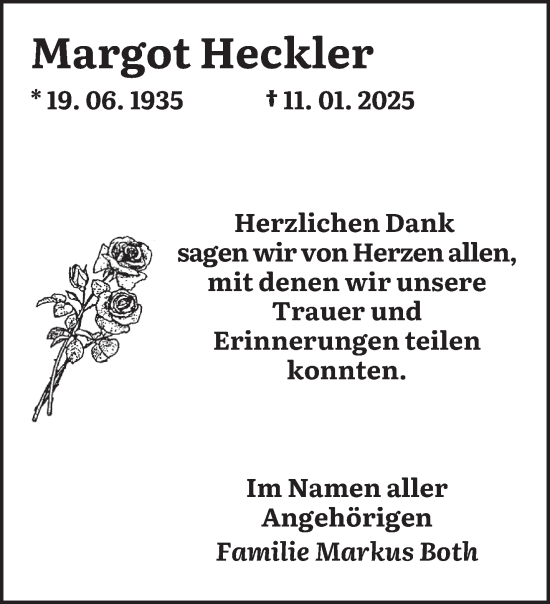 Margot Heckler

* 19. 06. 1935 † 11. 01. 2025

Herzlichen Dank
sagen wir von Herzen allen,
mit denen wir unsere
Trauer und
Erinnerungen teilen
konnten.

Im Namen aller
Angehörigen
Familie Markus Both